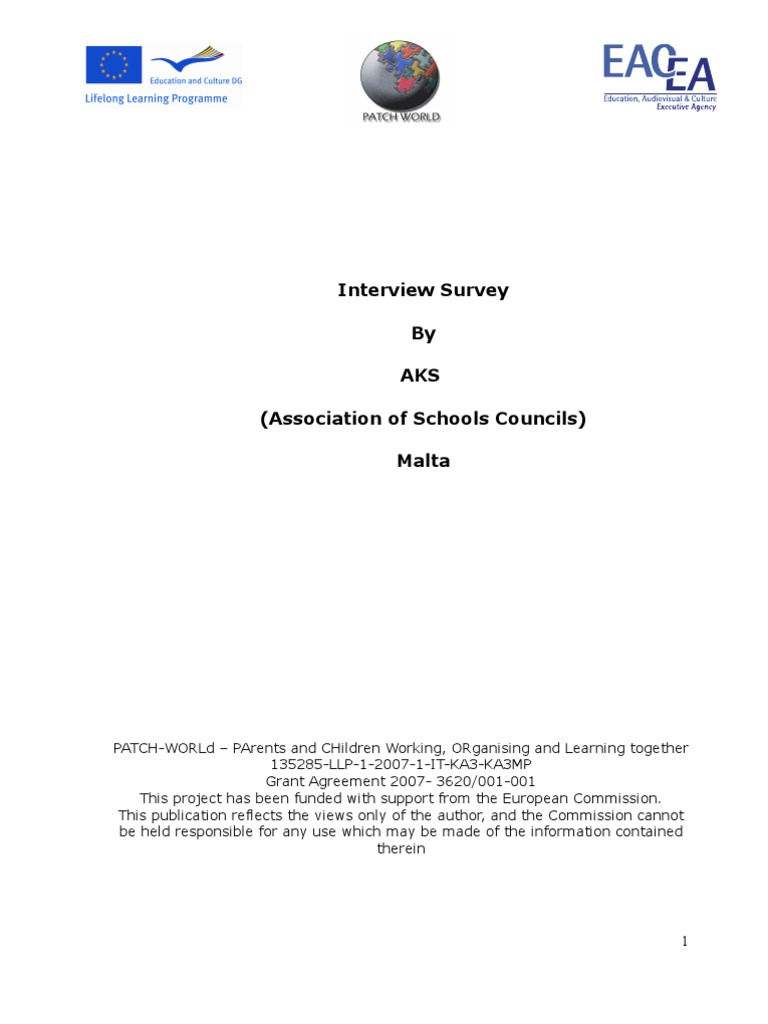 Education and Culture DG
Lifelong Learning Programme

PATCH WORLD

EACEA
Education, Audiovisual & Culture Executive Agency

Interview Survey

By

AKS

(Association of Schools Councils)

Malta

PATCH-WORLd – PArents and CHildren Working, ORganising and Learning together
135285-LLP-1-2007-1-IT-KA3-KA3MP
Grant Agreement 2007- 3620/001-001
This project has been funded with support from the European Commission.
This publication reflects the views only of the author, and the Commission cannot be held responsible for any use which may be made of the information contained therein

1